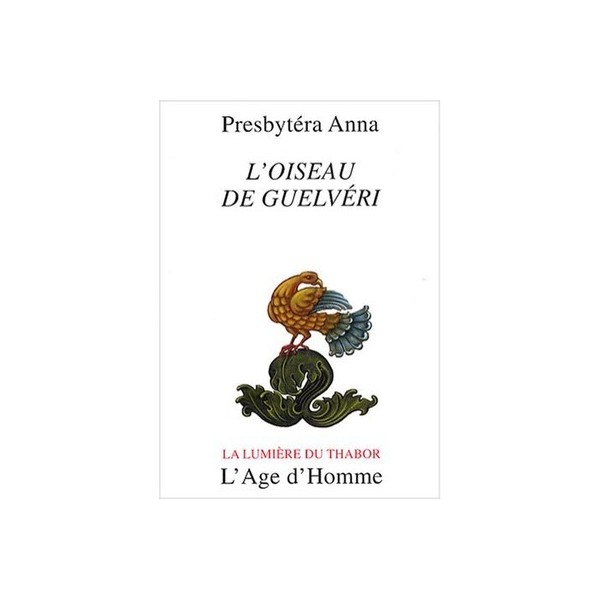 Presbytéra Anna

L'OISEAU
DE GUELVÉRI

LA LUMIÈRE DU THABOR
L'Age d'Homme